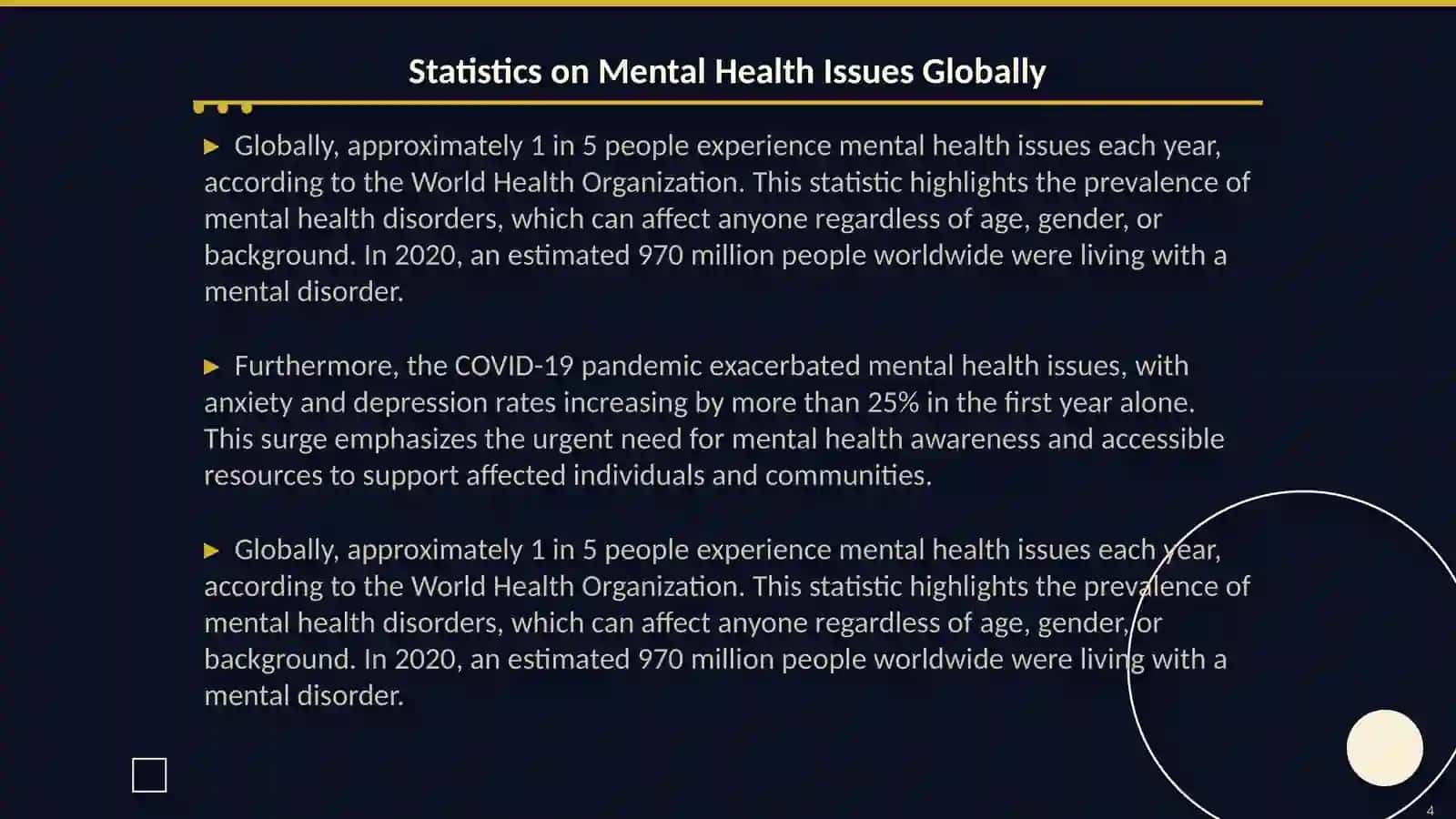 Statistics on Mental Health Issues Globally

▶ Globally, approximately 1 in 5 people experience mental health issues each year, according to the World Health Organization. This statistic highlights the prevalence of mental health disorders, which can affect anyone regardless of age, gender, or background. In 2020, an estimated 970 million people worldwide were living with a mental disorder.

▶ Furthermore, the COVID-19 pandemic exacerbated mental health issues, with anxiety and depression rates increasing by more than 25% in the first year alone. This surge emphasizes the urgent need for mental health awareness and accessible resources to support affected individuals and communities.

▶ Globally, approximately 1 in 5 people experience mental health issues each year, according to the World Health Organization. This statistic highlights the prevalence of mental health disorders, which can affect anyone regardless of age, gender, or background. In 2020, an estimated 970 million people worldwide were living with a mental disorder.

4